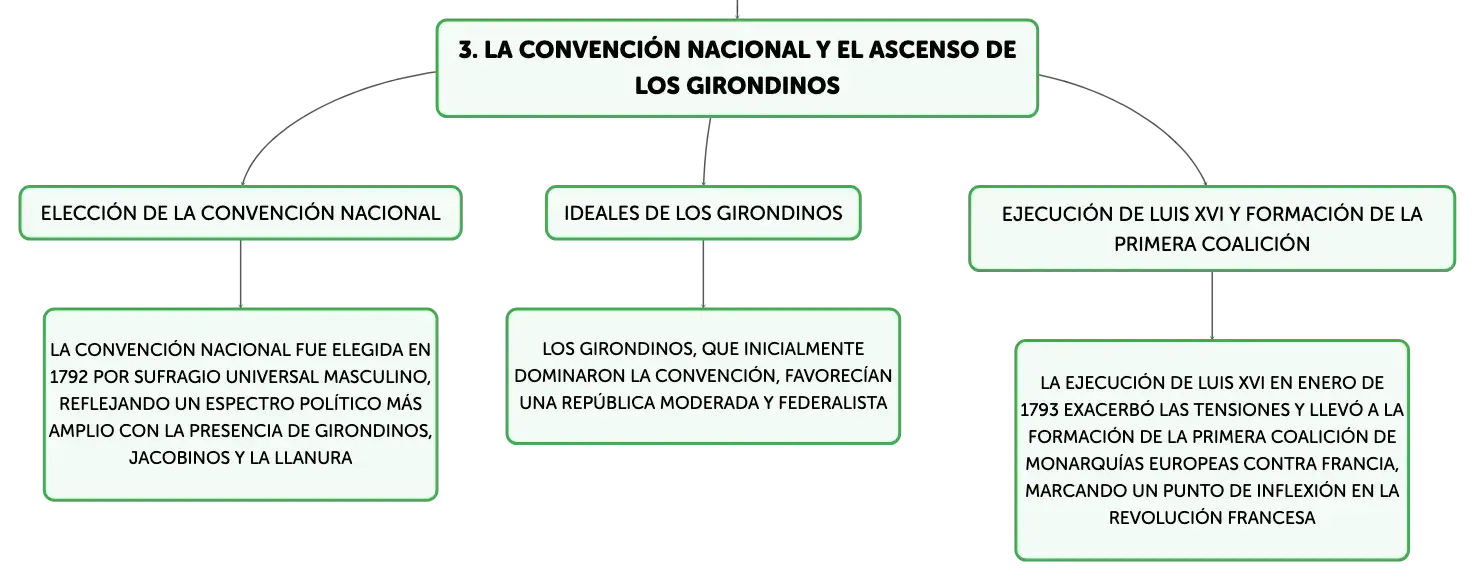 3. LA CONVENCIÓN NACIONAL Y EL ASCENSO DE LOS GIRONDINOS

ELECCIÓN DE LA CONVENCIÓN NACIONAL

LA CONVENCIÓN NACIONAL FUE ELEGIDA EN 1792 POR SUFRAGIO UNIVERSAL MASCULINO, REFLEJANDO UN ESPECTRO POLÍTICO MÁS AMPLIO CON LA PRESENCIA DE GIRONDINOS, JACOBINOS Y LA LLANURA

IDEALES DE LOS GIRONDINOS

LOS GIRONDINOS, QUE INICIALMENTE DOMINARON LA CONVENCIÓN, FAVORECÍAN UNA REPÚBLICA MODERADA Y FEDERALISTA

EJECUCIÓN DE LUIS XVI Y FORMACIÓN DE LA PRIMERA COALICIÓN

LA EJECUCIÓN DE LUIS XVI EN ENERO DE 1793 EXACERBÓ LAS TENSIONES Y LLEVÓ A LA FORMACIÓN DE LA PRIMERA COALICIÓN DE MONARQUÍAS EUROPEAS CONTRA FRANCIA, MARCANDO UN PUNTO DE INFLEXIÓN EN LA REVOLUCIÓN FRANCESA